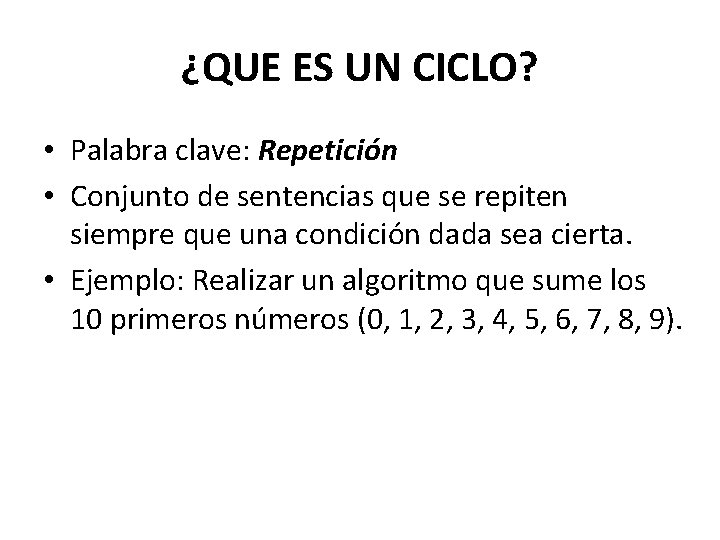 ¿QUE ES UN CICLO?

• Palabra clave: Repetición
• Conjunto de sentencias que se repiten siempre que una condición dada sea cierta.
• Ejemplo: Realizar un algoritmo que sume los 10 primeros números (0, 1, 2, 3, 4, 5, 6, 7, 8, 9).